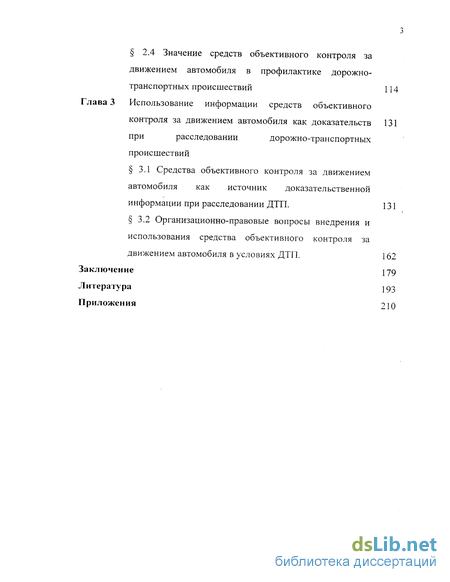 3

§ 2.4 Значение средств объективного контроля за движением автомобиля в профилактике дорожно-транспортных происшествий 114

Глава 3 Использование информации средств объективного контроля за движением автомобиля как доказательств при расследовании дорожно-транспортных происшествий 131

§ 3.1 Средства объективного контроля за движением автомобиля как источник доказательственной информации при расследовании ДТП. 131

§ 3.2 Организационно-правовые вопросы внедрения и использования средства объективного контроля за движением автомобиля в условиях ДТП. 162

Заключение 179

Литература 193

Приложения 210

dsLib.net
библиотека диссертаций